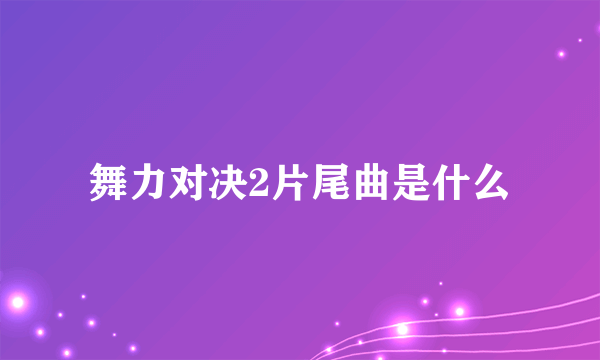 舞力对决2片尾曲是什么